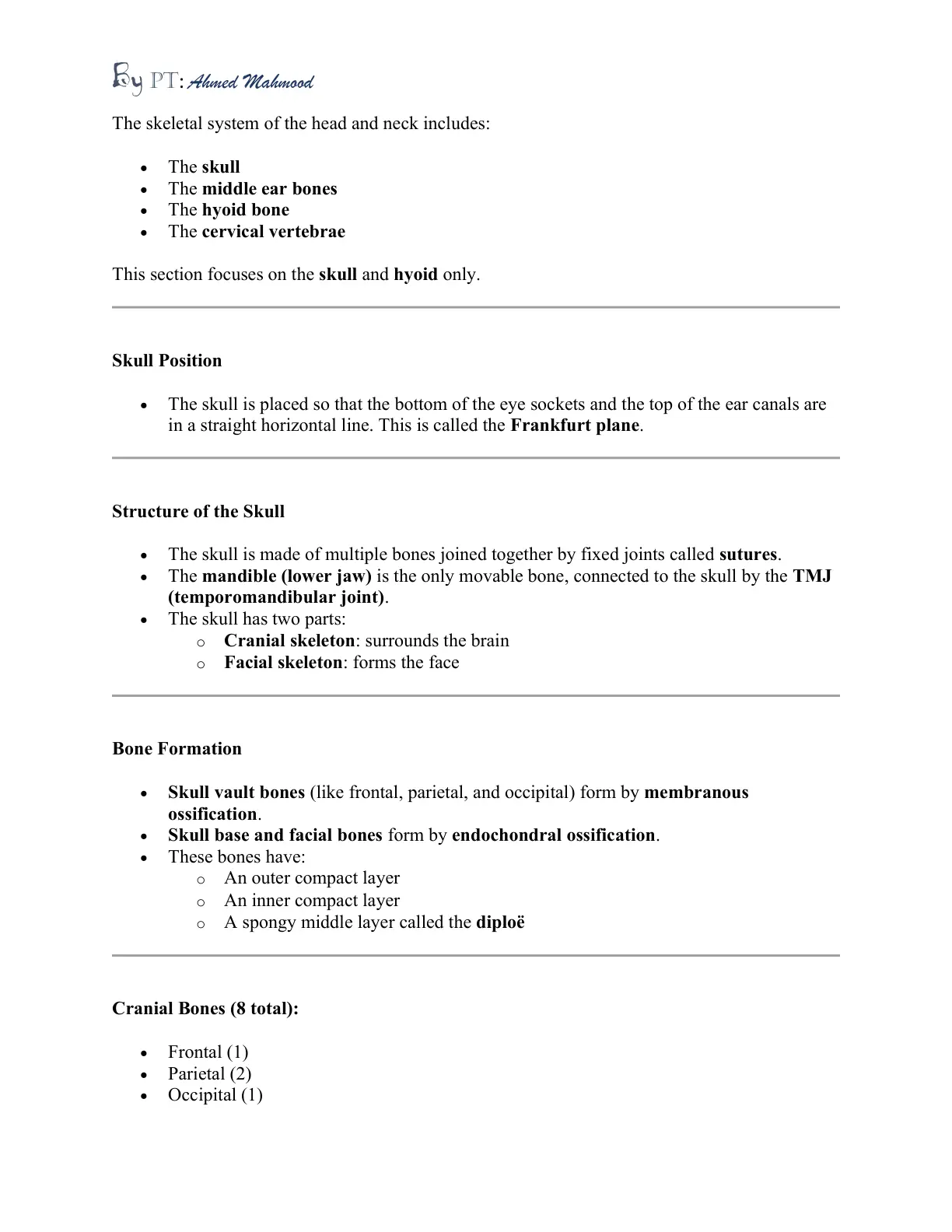 By PT: Ahmed Mahmood

The skeletal system of the head and neck includes:

• The skull
• The middle ear bones
• The hyoid bone
• The cervical vertebrae

This section focuses on the skull and hyoid only.

Skull Position

• The skull is placed so that the bottom of the eye sockets and the top of the ear canals are in a straight horizontal line. This is called the Frankfurt plane.

Structure of the Skull

• The skull is made of multiple bones joined together by fixed joints called sutures.
• The mandible (lower jaw) is the only movable bone, connected to the skull by the TMJ (temporomandibular joint).
• The skull has two parts:
o Cranial skeleton: surrounds the brain
o Facial skeleton: forms the face

Bone Formation

• Skull vault bones (like frontal, parietal, and occipital) form by membranous ossification.
• Skull base and facial bones form by endochondral ossification.
• These bones have:
o An outer compact layer
o An inner compact layer
o A spongy middle layer called the diploë

Cranial Bones (8 total):

• Frontal (1)
• Parietal (2)
• Occipital (1)